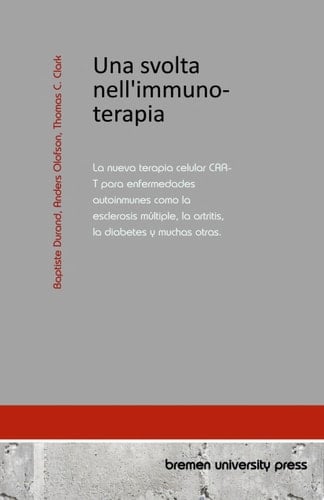 Baptiste Durand, Anders Olofson, Thomas C. Clark

Una svolta nell'immunoterapia

La nueva terapia celular CAR-T para enfermedades autoinmunes como la esclerosis múltiple, la artritis, la diabetes y muchas otras.

bremen university press